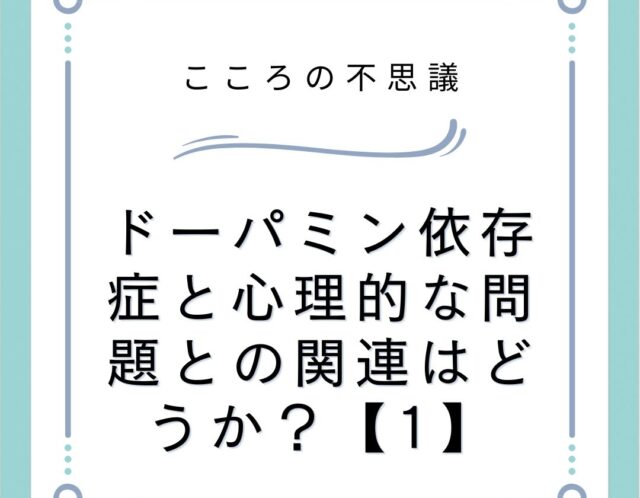 こころの不思議

ドーパミン依存症と心理的な問題との関連はどうか？【1】